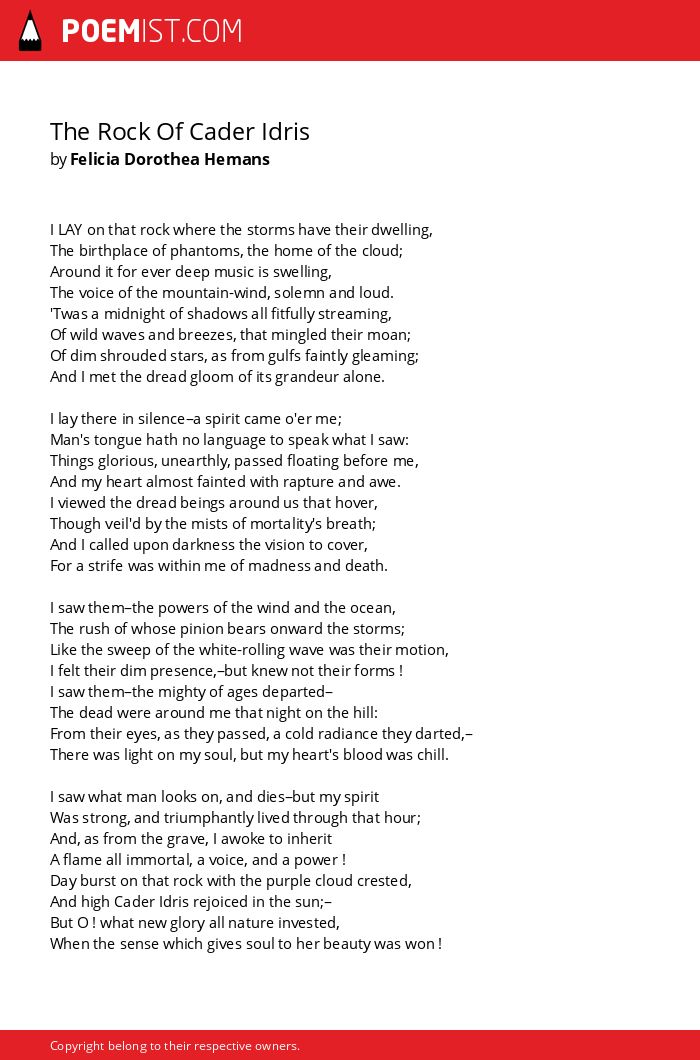 POEMIST.COM

The Rock Of Cader Idris
by Felicia Dorothea Hemans

I LAY on that rock where the storms have their dwelling,
The birthplace of phantoms, the home of the cloud;
Around it for ever deep music is swelling,
The voice of the mountain-wind, solemn and loud.
'Twas a midnight of shadows all fitfully streaming,
Of wild waves and breezes, that mingled their moan;
Of dim shrouded stars, as from gulfs faintly gleaming;
And I met the dread gloom of its grandeur alone.

I lay there in silence–a spirit came o'er me;
Man's tongue hath no language to speak what I saw:
Things glorious, unearthly, passed floating before me,
And my heart almost fainted with rapture and awe.
I viewed the dread beings around us that hover,
Though veil'd by the mists of mortality's breath;
And I called upon darkness the vision to cover,
For a strife was within me of madness and death.

I saw them–the powers of the wind and the ocean,
The rush of whose pinion bears onward the storms;
Like the sweep of the white-rolling wave was their motion,
I felt their dim presence,–but knew not their forms !
I saw them–the mighty of ages departed–
The dead were around me that night on the hill:
From their eyes, as they passed, a cold radiance they darted,–
There was light on my soul, but my heart's blood was chill.

I saw what man looks on, and dies–but my spirit
Was strong, and triumphantly lived through that hour;
And, as from the grave, I awoke to inherit
A flame all immortal, a voice, and a power !
Day burst on that rock with the purple cloud crested,
And high Cader Idris rejoiced in the sun;–
But O ! what new glory all nature invested,
When the sense which gives soul to her beauty was won !

Copyright belong to their respective owners.